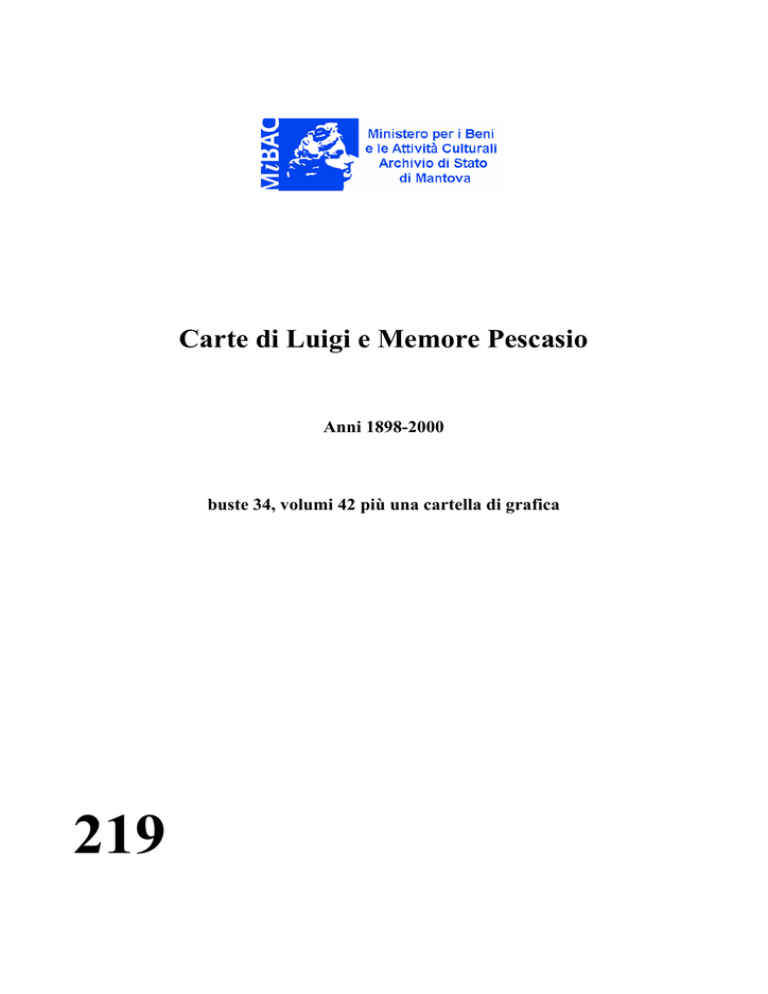 MiBAC

Ministero per i Beni e le Attività Culturali Archivio di Stato di Mantova

Carte di Luigi e Memore Pescasio

Anni 1898-2000

buste 34, volumi 42 più una cartella di grafica

219